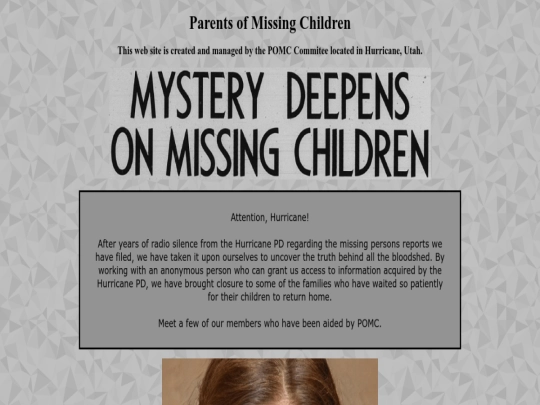 Parents of Missing Children

This web site is created and managed by the POMC Commitee located in Hurricane, Utah.

MYSTERY DEEPENS ON MISSING CHILDREN

Attention, Hurricane!

After years of radio silence from the Hurricane PD regarding the missing persons reports we have filed, we have taken it upon ourselves to uncover the truth behind all the bloodshed. By working with an anonymous person who can grant us access to information acquired by the Hurricane PD, we have brought closure to some of the families who have waited so patiently for their children to return home.

Meet a few of our members who have been aided by POMC.